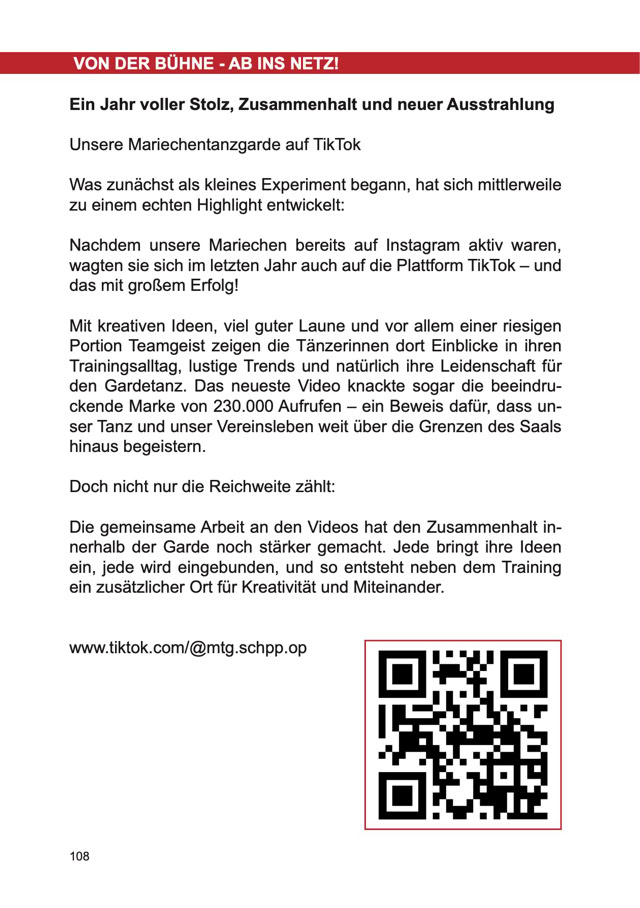 VON DER BÜHNE - AB INS NETZ!

Ein Jahr voller Stolz, Zusammenhalt und neuer Ausstrahlung

Unsere Mariechentanzgarde auf TikTok

Was zunächst als kleines Experiment begann, hat sich mittlerweile zu einem echten Highlight entwickelt:

Nachdem unsere Mariechen bereits auf Instagram aktiv waren, wagten sie sich im letzten Jahr auch auf die Plattform TikTok – und das mit großem Erfolg!

Mit kreativen Ideen, viel guter Laune und vor allem einer riesigen Portion Teamgeist zeigen die Tänzerinnen dort Einblicke in ihren Trainingsalltag, lustige Trends und natürlich ihre Leidenschaft für den Gardetanz. Das neueste Video knackte sogar die beeindruckende Marke von 230.000 Aufrufen – ein Beweis dafür, dass unser Tanz und unser Vereinsleben weit über die Grenzen des Saals hinaus begeistern.

Doch nicht nur die Reichweite zählt:

Die gemeinsame Arbeit an den Videos hat den Zusammenhalt innerhalb der Garde noch stärker gemacht. Jede bringt ihre Ideen ein, jede wird eingebunden, und so entsteht neben dem Training ein zusätzlicher Ort für Kreativität und Miteinander.

www.tiktok.com/@mtg.schpp.op

108